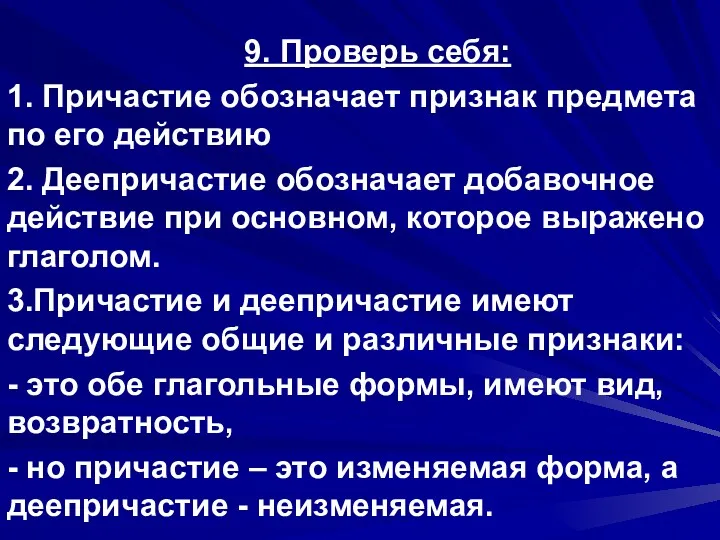 9. Проверь себя:

1. Причастие обозначает признак предмета по его действию

2. Деепричастие обозначает добавочное действие при основном, которое выражено глаголом.

3.Причастие и деепричастие имеют следующие общие и различные признаки:

- это обе глагольные формы, имеют вид, возвратность,

- но причастие – это изменяемая форма, а деепричастие - неизменяемая.